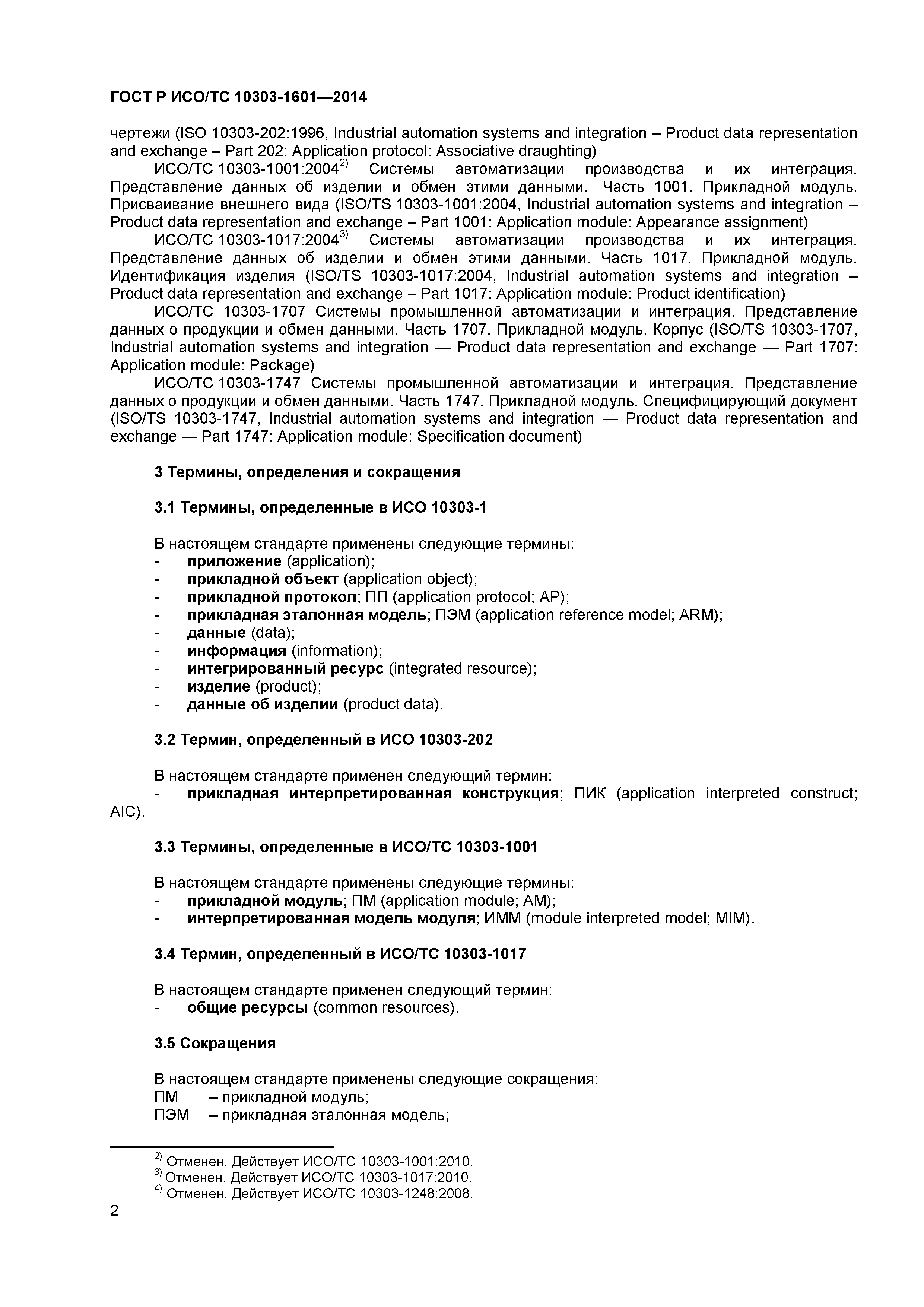 ГОСТ Р ИСО/ТС 10303-1601—2014

чертежи (ISO 10303-202:1996, Industrial automation systems and integration – Product data representation and exchange – Part 202: Application protocol: Associative draughting)

ИСО/ТС 10303-1001:2004$^{2)}$ Системы автоматизации производства и их интеграция. Представление данных об изделии и обмен этими данными. Часть 1001. Прикладной модуль. Присваивание внешнего вида (ISO/TS 10303-1001:2004, Industrial automation systems and integration – Product data representation and exchange – Part 1001: Application module: Appearance assignment)

ИСО/ТС 10303-1017:2004$^{3)}$ Системы автоматизации производства и их интеграция. Представление данных об изделии и обмен этими данными. Часть 1017. Прикладной модуль. Идентификация изделия (ISO/TS 10303-1017:2004, Industrial automation systems and integration – Product data representation and exchange – Part 1017: Application module: Product identification)

ИСО/ТС 10303-1707 Системы промышленной автоматизации и интеграция. Представление данных о продукции и обмен данными. Часть 1707. Прикладной модуль. Корпус (ISO/TS 10303-1707, Industrial automation systems and integration — Product data representation and exchange — Part 1707: Application module: Package)

ИСО/ТС 10303-1747 Системы промышленной автоматизации и интеграция. Представление данных о продукции и обмен данными. Часть 1747. Прикладной модуль. Специфицирующий документ (ISO/TS 10303-1747, Industrial automation systems and integration — Product data representation and exchange — Part 1747: Application module: Specification document)

3 Термины, определения и сокращения

3.1 Термины, определенные в ИСО 10303-1

В настоящем стандарте применены следующие термины:
- приложение (application);
- прикладной объект (application object);
- прикладной протокол; ПП (application protocol; AP);
- прикладная эталонная модель; ПЭМ (application reference model; ARM);
- данные (data);
- информация (information);
- интегрированный ресурс (integrated resource);
- изделие (product);
- данные об изделии (product data).

3.2 Термин, определенный в ИСО 10303-202

В настоящем стандарте применен следующий термин:
- прикладная интерпретированная конструкция; ПИК (application interpreted construct; AIC).

3.3 Термины, определенные в ИСО/ТС 10303-1001

В настоящем стандарте применены следующие термины:
- прикладной модуль; ПМ (application module; AM);
- интерпретированная модель модуля; ИММ (module interpreted model; MIM).

3.4 Термин, определенный в ИСО/ТС 10303-1017

В настоящем стандарте применен следующий термин:
- общие ресурсы (common resources).

3.5 Сокращения

В настоящем стандарте применены следующие сокращения:
ПМ – прикладной модуль;
ПЭМ – прикладная эталонная модель;

$^{2)}$ Отменен. Действует ИСО/ТС 10303-1001:2010.
$^{3)}$ Отменен. Действует ИСО/ТС 10303-1017:2010.
$^{4)}$ Отменен. Действует ИСО/ТС 10303-1248:2008.

2